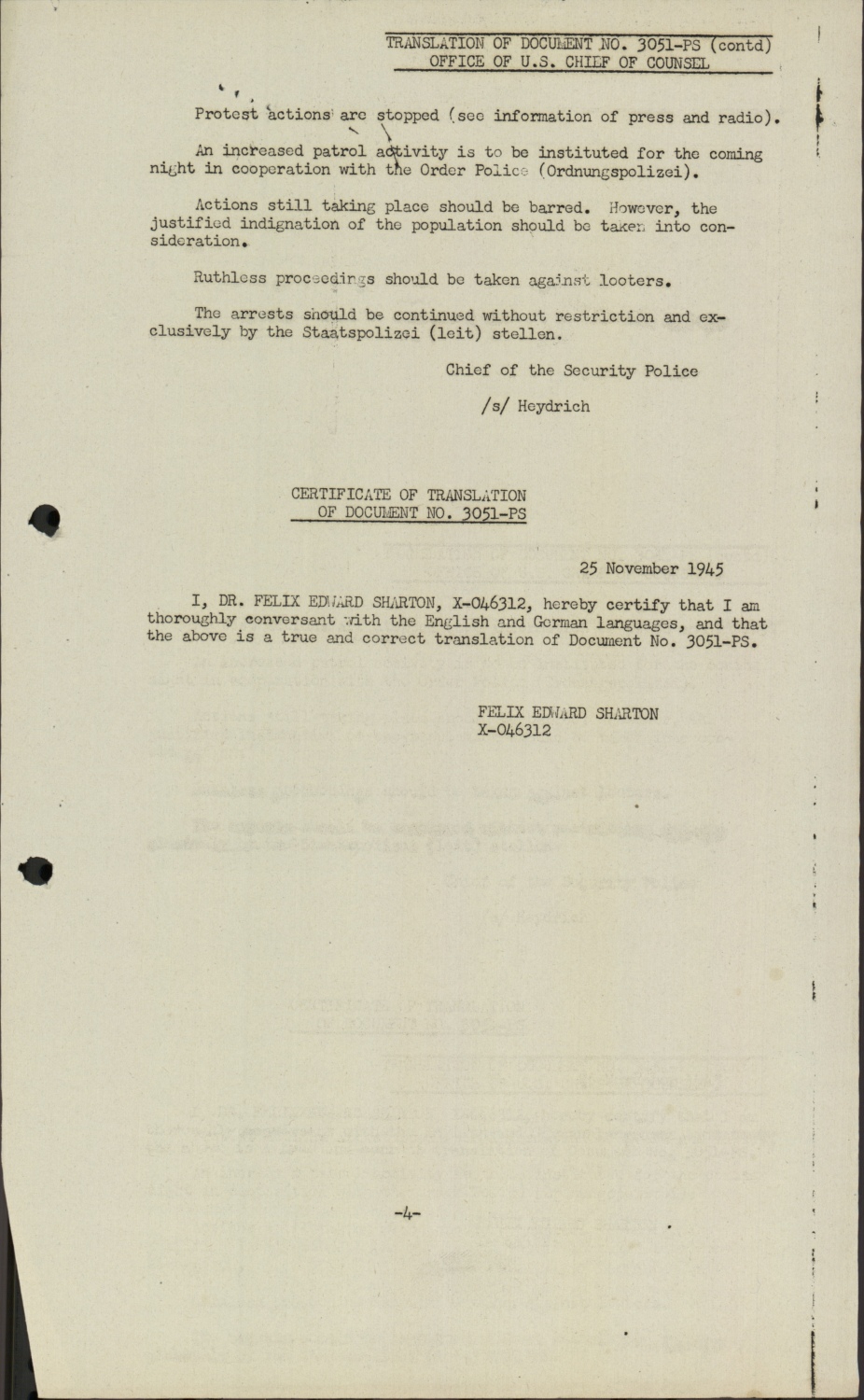 TRANSLATION OF DOCUMENT NO. 3051-PS (contd)
OFFICE OF U.S. CHIEF OF COUNSEL

Protest actions are stopped (see information of press and radio).

An increased patrol activity is to be instituted for the coming night in cooperation with the Order Police (Ordnungspolizei).

Actions still taking place should be barred. However, the justified indignation of the population should be taken into consideration.

Ruthless proceedings should be taken against looters.

The arrests should be continued without restriction and exclusively by the Staatspolizei (leit) stellen.

Chief of the Security Police

/s/ Heydrich

CERTIFICATE OF TRANSLATION
OF DOCUMENT NO. 3051-PS

25 November 1945

I, DR. FELIX EDWARD SHARTON, X-046312, hereby certify that I am thoroughly conversant with the English and German languages, and that the above is a true and correct translation of Document No. 3051-PS.

FELIX EDWARD SHARTON
X-046312

-4-